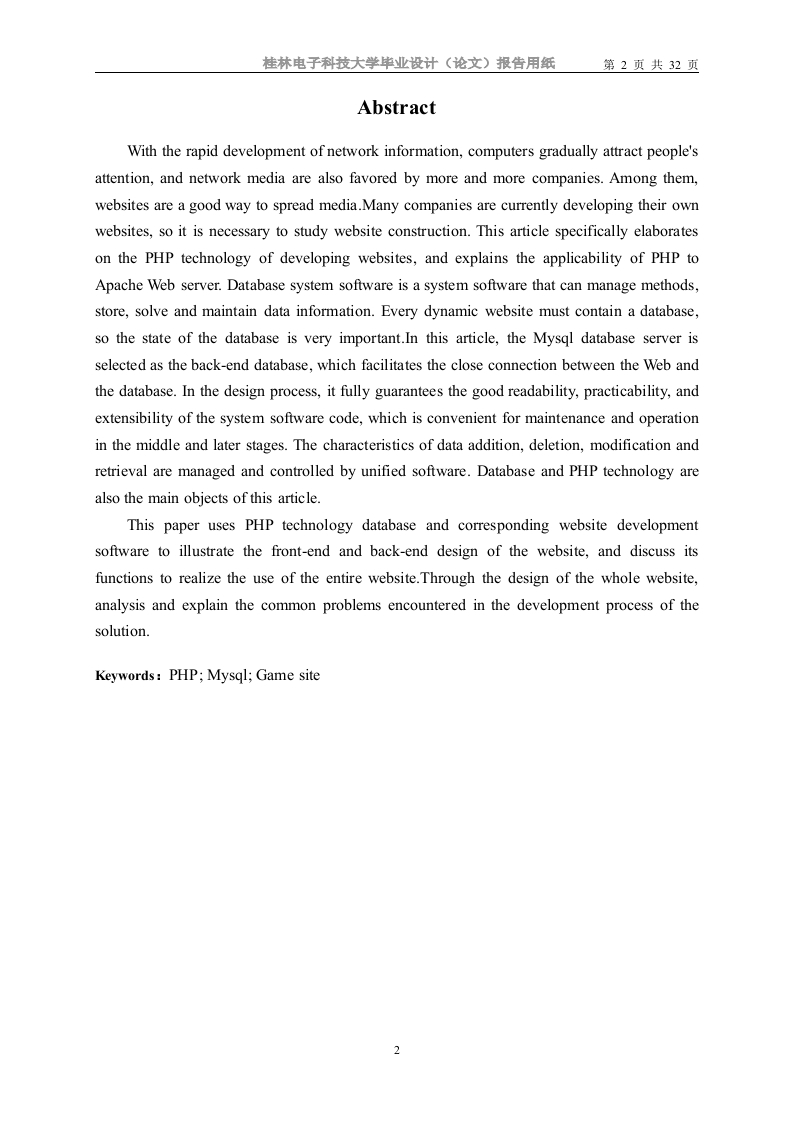 桂林电子科技大学毕业设计（论文）报告用纸　第 2 页 共 32 页

Abstract

With the rapid development of network information, computers gradually attract people's attention, and network media are also favored by more and more companies. Among them, websites are a good way to spread media.Many companies are currently developing their own websites, so it is necessary to study website construction. This article specifically elaborates on the PHP technology of developing websites, and explains the applicability of PHP to Apache Web server. Database system software is a system software that can manage methods, store, solve and maintain data information. Every dynamic website must contain a database, so the state of the database is very important.In this article, the Mysql database server is selected as the back-end database, which facilitates the close connection between the Web and the database. In the design process, it fully guarantees the good readability, practicability, and extensibility of the system software code, which is convenient for maintenance and operation in the middle and later stages. The characteristics of data addition, deletion, modification and retrieval are managed and controlled by unified software. Database and PHP technology are also the main objects of this article.

This paper uses PHP technology database and corresponding website development software to illustrate the front-end and back-end design of the website, and discuss its functions to realize the use of the entire website.Through the design of the whole website, analysis and explain the common problems encountered in the development process of the solution.

Keywords：PHP; Mysql; Game site

2